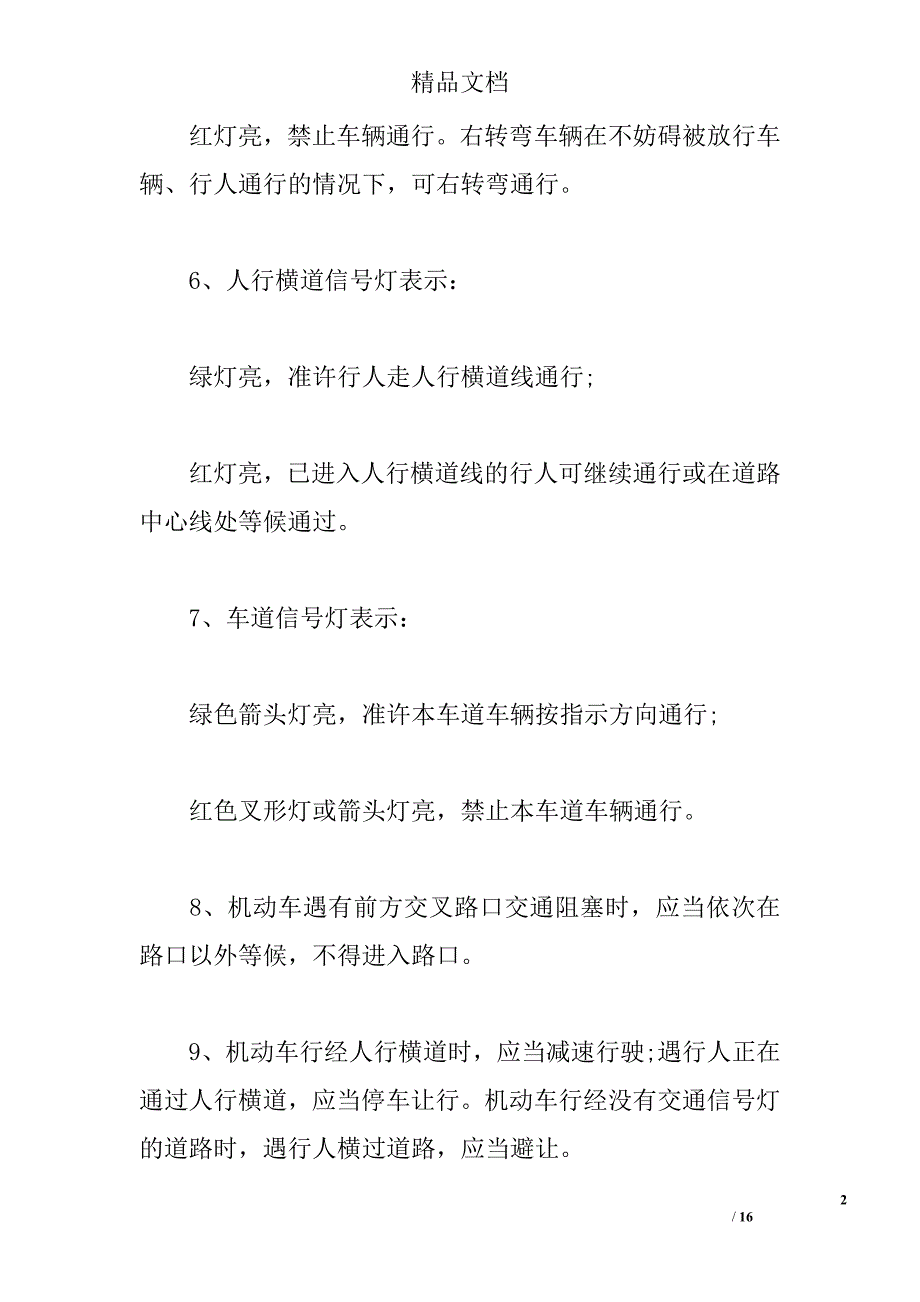 精品文档

红灯亮，禁止车辆通行。右转弯车辆在不妨碍被放行车辆、行人通行的情况下，可右转弯通行。

6、人行横道信号灯表示：

绿灯亮，准许行人走人行横道线通行;

红灯亮，已进入人行横道线的行人可继续通行或在道路中心线处等候通过。

7、车道信号灯表示：

绿色箭头灯亮，准许本车道车辆按指示方向通行;

红色叉形灯或箭头灯亮，禁止本车道车辆通行。

8、机动车遇有前方交叉路口交通阻塞时，应当依次在路口以外等候，不得进入路口。

9、机动车行经人行横道时，应当减速行驶;遇行人正在通过人行横道，应当停车让行。机动车行经没有交通信号灯的道路时，遇行人横过道路，应当避让。

2

/ 16